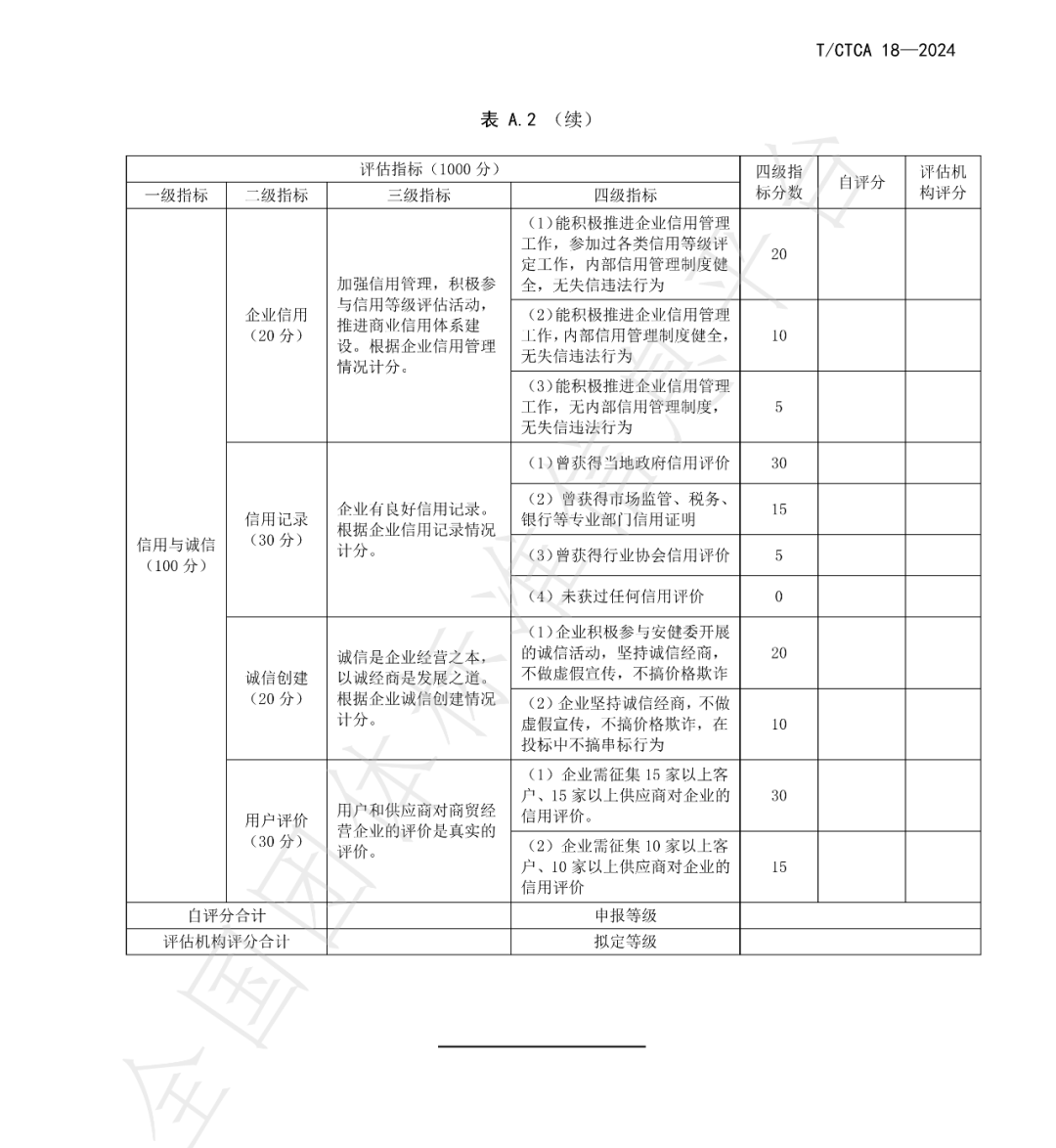 T/CTCA 18—2024

表 A.2 （续）

| 评估指标（1000 分） | | | | 四级指标分数 | 自评分 | 评估机构评分 |
|---|---|---|---|---|---|---|
| 一级指标 | 二级指标 | 三级指标 | 四级指标 | | | |
| 信用与诚信（100 分） | 企业信用（20 分） | 加强信用管理，积极参与信用等级评估活动，推进商业信用体系建设。根据企业信用管理情况计分。 | （1）能积极推进企业信用管理工作，参加过各类信用等级评定工作，内部信用管理制度健全，无失信违法行为 | 20 | | |
| | | | （2）能积极推进企业信用管理工作，内部信用管理制度健全，无失信违法行为 | 10 | | |
| | | | （3）能积极推进企业信用管理工作，无内部信用管理制度，无失信违法行为 | 5 | | |
| | 信用记录（30 分） | 企业有良好信用记录。根据企业信用记录情况计分。 | （1）曾获得当地政府信用评价 | 30 | | |
| | | | （2）曾获得市场监管、税务、银行等专业部门信用证明 | 15 | | |
| | | | （3）曾获得行业协会信用评价 | 5 | | |
| | | | （4）未获过任何信用评价 | 0 | | |
| | 诚信创建（20 分） | 诚信是企业经营之本，以诚经商是发展之道。根据企业诚信创建情况计分。 | （1）企业积极参与安健委开展的诚信活动，坚持诚信经商，不做虚假宣传，不搞价格欺诈 | 20 | | |
| | | | （2）企业坚持诚信经商，不做虚假宣传，不搞价格欺诈，在投标中不搞串标行为 | 10 | | |
| | 用户评价（30 分） | 用户和供应商对商贸经营企业的评价是真实的评价。 | （1）企业需征集 15 家以上客户、15 家以上供应商对企业的信用评价。 | 30 | | |
| | | | （2）企业需征集 10 家以上客户、10 家以上供应商对企业的信用评价 | 15 | | |
| 自评分合计 | | | 申报等级 | | | |
| 评估机构评分合计 | | | 拟定等级 | | | |